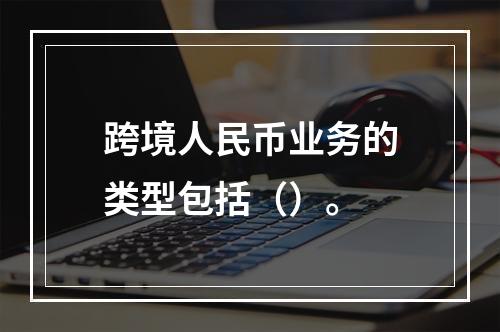 跨境人民币业务的类型包括（）。